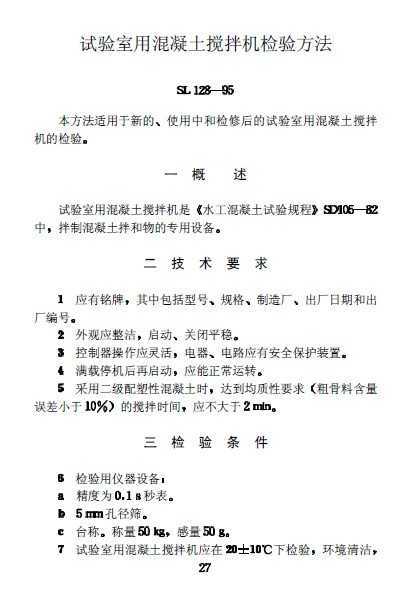 试验室用混凝土搅拌机检验方法

SL 128—95

本方法适用于新的、使用中和检修后的试验室用混凝土搅拌机的检验。

一 概 述

试验室用混凝土搅拌机是《水工混凝土试验规程》SD105—82中，拌制混凝土拌和物的专用设备。

二 技 术 要 求

1 应有铭牌，其中包括型号、规格、制造厂、出厂日期和出厂编号。

2 外观应整洁，启动、关闭平稳。

3 控制器操作应灵活，电器、电路应有安全保护装置。

4 满载停机后再启动，应能正常运转。

5 采用二级配塑性混凝土时，达到均质性要求（粗骨料含量误差小于10%）的搅拌时间，应不大于2 min。

三 检 验 条 件

6 检验用仪器设备：

a 精度为0.1 s秒表。

b 5 mm孔径筛。

c 台称。称量50 kg，感量50 g。

7 试验室用混凝土搅拌机应在20±10℃下检验，环境清洁，

27